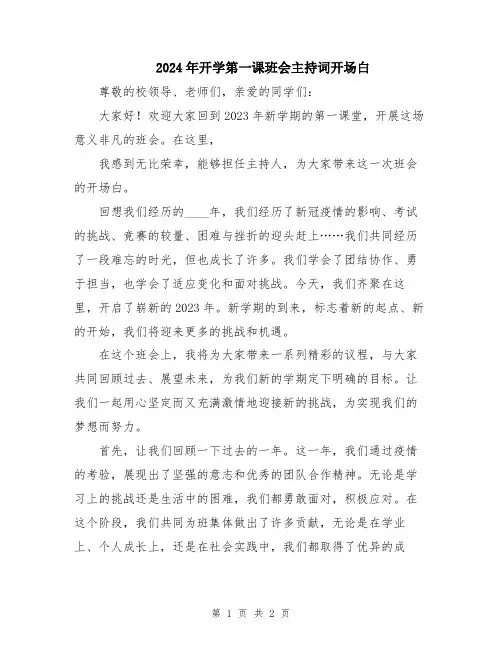 2024年开学第一课班会主持词开场白

尊敬的校领导、老师们，亲爱的同学们：

大家好！欢迎大家回到2023年新学期的第一课堂，开展这场意义非凡的班会。在这里，

我感到无比荣幸，能够担任主持人，为大家带来这一次班会的开场白。

回想我们经历的____年，我们经历了新冠疫情的影响、考试的挑战、竞赛的较量、困难与挫折的迎头赶上……我们共同经历了一段难忘的时光，但也成长了许多。我们学会了团结协作、勇于担当，也学会了适应变化和面对挑战。今天，我们齐聚在这里，开启了崭新的2023年。新学期的到来，标志着新的起点、新的开始，我们将迎来更多的挑战和机遇。

在这个班会上，我将为大家带来一系列精彩的议程，与大家共同回顾过去、展望未来，为我们新的学期定下明确的目标。让我们一起用心坚定而又充满激情地迎接新的挑战，为实现我们的梦想而努力。

首先，让我们回顾一下过去的一年。这一年，我们通过疫情的考验，展现出了坚强的意志和优秀的团队合作精神。无论是学习上的挑战还是生活中的困难，我们都勇敢面对，积极应对。在这个阶段，我们共同为班集体做出了许多贡献，无论是在学业上、个人成长上，还是在社会实践中，我们都取得了优异的成

第 1 页 共 2 页